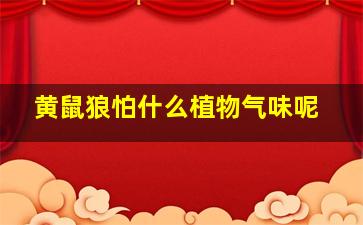 黄鼠狼怕什么植物气味呢